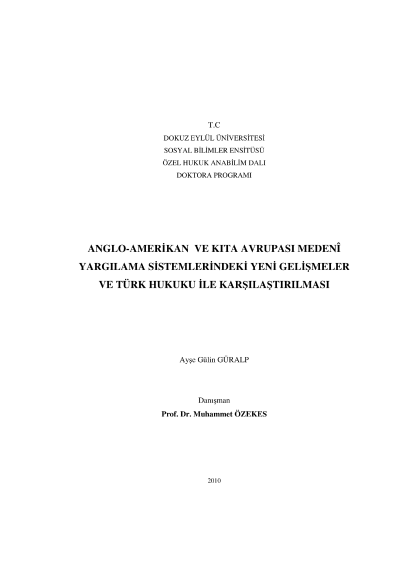 T.C
DOKUZ EYLÜL ÜNİVERSİTESİ
SOSYAL BİLİMLER ENSİTÜSÜ
ÖZEL HUKUK ANABİLİM DALI
DOKTORA PROGRAMI

ANGLO-AMERİKAN VE KITA AVRUPASI MEDENÎ YARGILAMA SİSTEMLERİNDEKİ YENİ GELİŞMELER VE TÜRK HUKUKU İLE KARŞILAŞTIRILMASI

Ayşe Gülin GÜRALP

Danışman
Prof. Dr. Muhammet ÖZEKES

2010